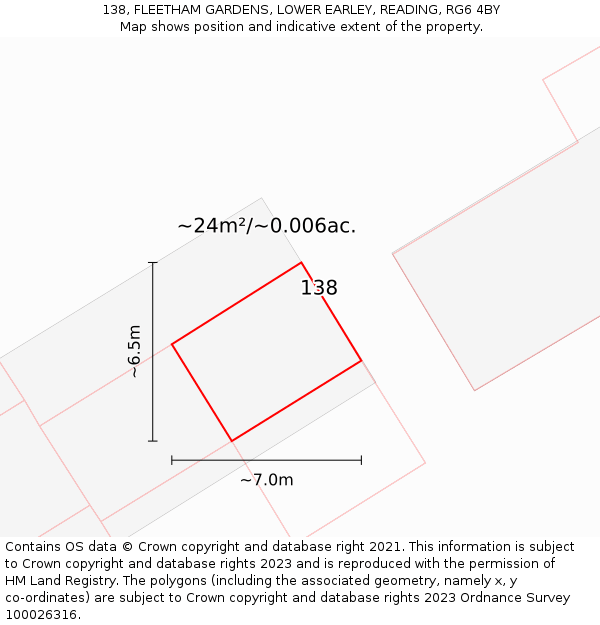 138, FLEETHAM GARDENS, LOWER EARLEY, READING, RG6 4BY
Map shows position and indicative extent of the property.

~24m²/~0.006ac.

138

~6.5m

~7.0m

Contains OS data © Crown copyright and database right 2021. This information is subject to Crown copyright and database rights 2023 and is reproduced with the permission of HM Land Registry. The polygons (including the associated geometry, namely x, y co-ordinates) are subject to Crown copyright and database rights 2023 Ordnance Survey 100026316.